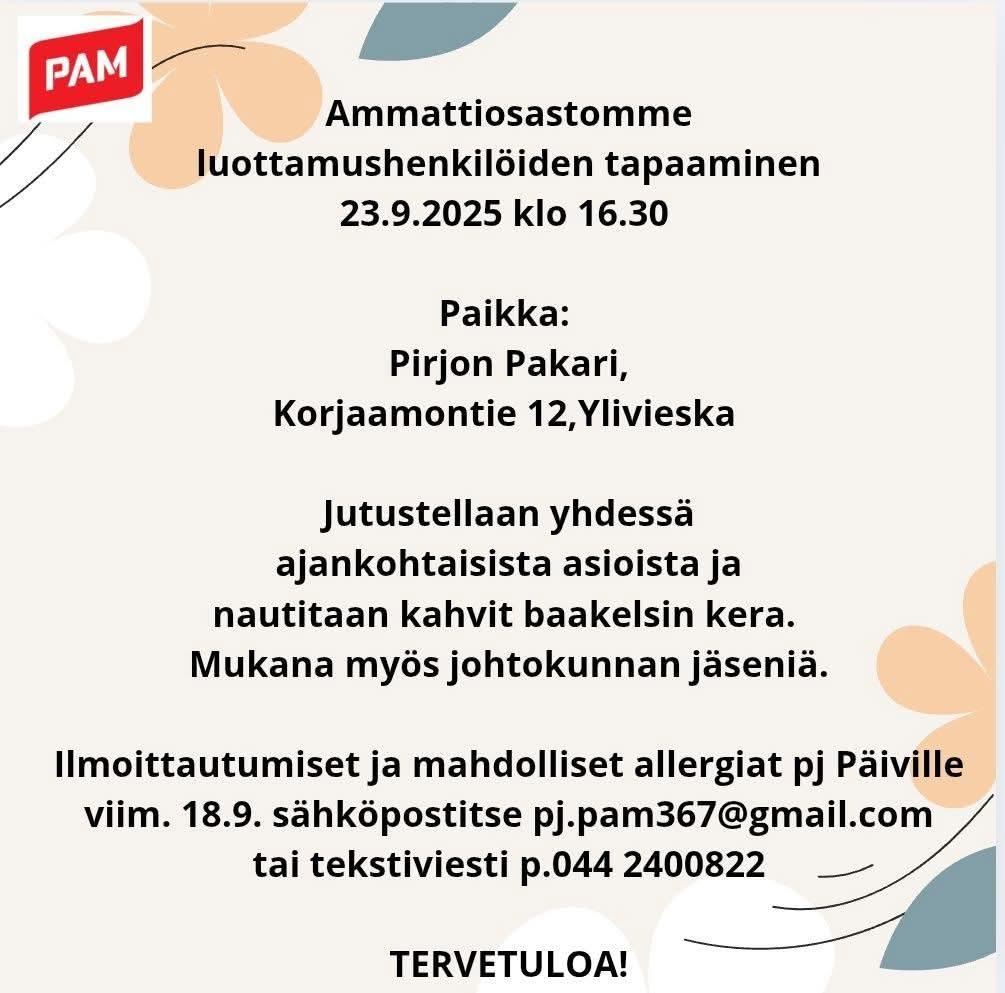 PAM

Ammattiosastomme luottamushenkilöiden tapaaminen 23.9.2025 klo 16.30

Paikka:
Pirjon Pakari,
Korjaamontie 12,Ylivieska

Jutustellaan yhdessä ajankohtaisista asioista ja nautitaan kahvit baakelsin kera. Mukana myös johtokunnan jäseniä.

Ilmoittautumiset ja mahdolliset allergiat pj Päiville viim. 18.9. sähköpostitse pj.pam367@gmail.com tai tekstiviesti p.044 2400822

TERVETULOA!